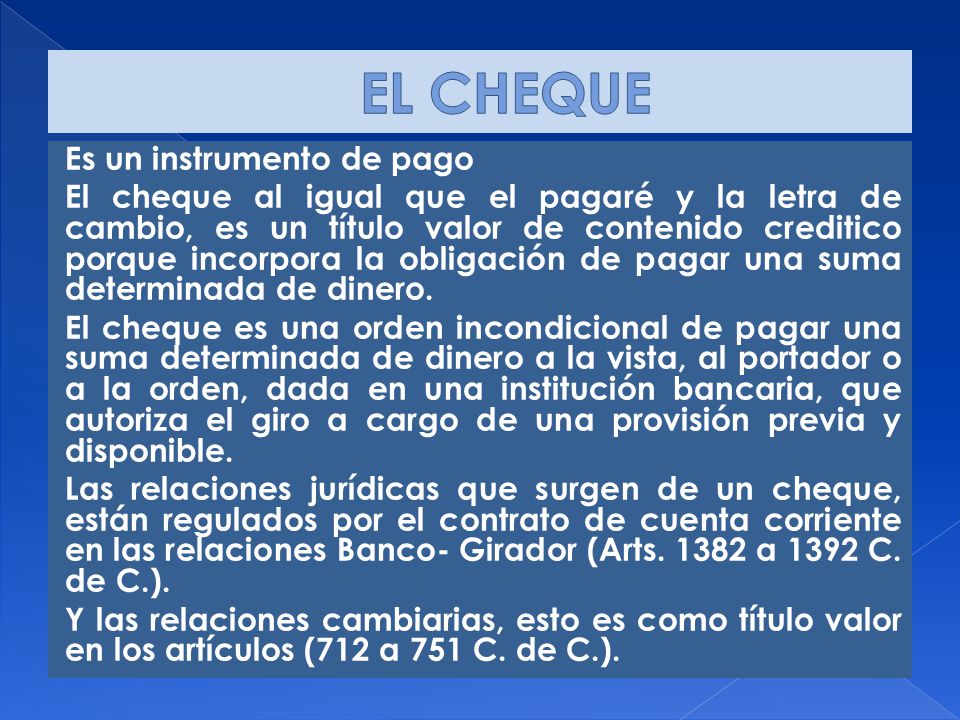 EL CHEQUE

Es un instrumento de pago

El cheque al igual que el pagaré y la letra de cambio, es un título valor de contenido creditico porque incorpora la obligación de pagar una suma determinada de dinero.

El cheque es una orden incondicional de pagar una suma determinada de dinero a la vista, al portador o a la orden, dada en una institución bancaria, que autoriza el giro a cargo de una provisión previa y disponible.

Las relaciones jurídicas que surgen de un cheque, están regulados por el contrato de cuenta corriente en las relaciones Banco- Girador (Arts. 1382 a 1392 C. de C.).

Y las relaciones cambiarias, esto es como título valor en los artículos (712 a 751 C. de C.).